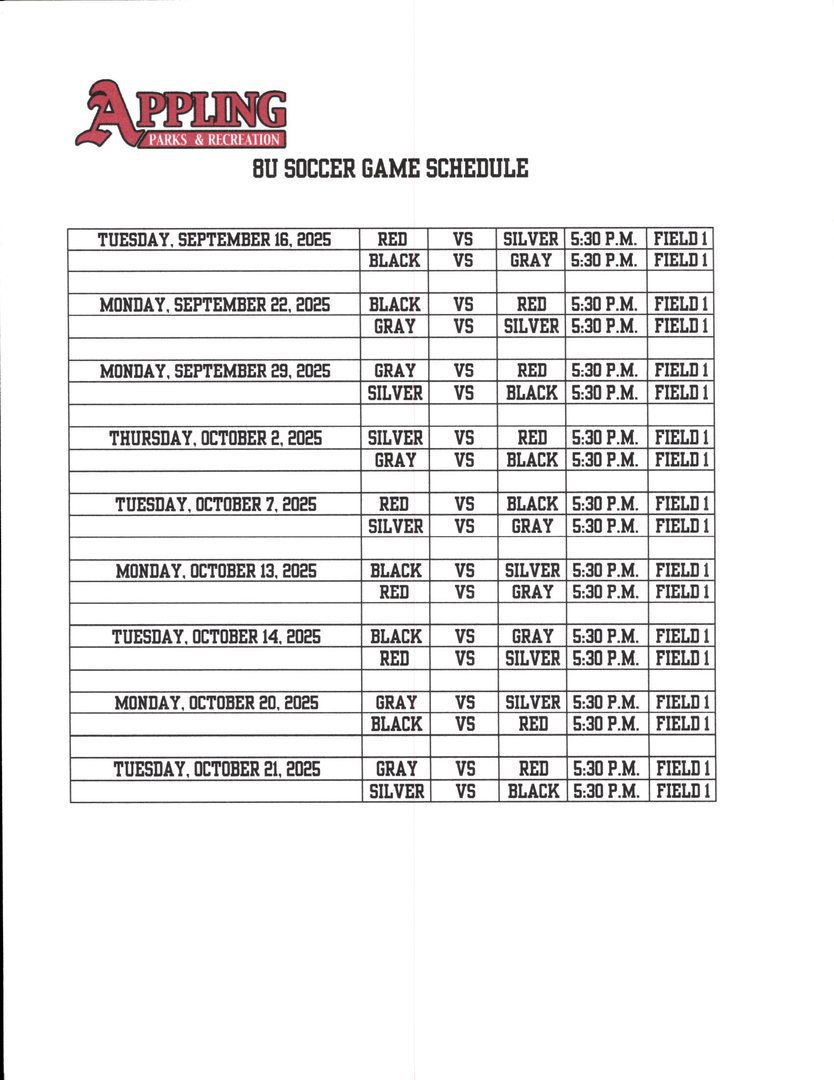 APPLING
PARKS & RECREATION

8U SOCCER GAME SCHEDULE

| | | | | | |
|---|---|---|---|---|---|
| TUESDAY, SEPTEMBER 16, 2025 | RED | VS | SILVER | 5:30 P.M. | FIELD 1 |
| | BLACK | VS | GRAY | 5:30 P.M. | FIELD 1 |
| | | | | | |
| MONDAY, SEPTEMBER 22, 2025 | BLACK | VS | RED | 5:30 P.M. | FIELD 1 |
| | GRAY | VS | SILVER | 5:30 P.M. | FIELD 1 |
| | | | | | |
| MONDAY, SEPTEMBER 29, 2025 | GRAY | VS | RED | 5:30 P.M. | FIELD 1 |
| | SILVER | VS | BLACK | 5:30 P.M. | FIELD 1 |
| | | | | | |
| THURSDAY, OCTOBER 2, 2025 | SILVER | VS | RED | 5:30 P.M. | FIELD 1 |
| | GRAY | VS | BLACK | 5:30 P.M. | FIELD 1 |
| | | | | | |
| TUESDAY, OCTOBER 7, 2025 | RED | VS | BLACK | 5:30 P.M. | FIELD 1 |
| | SILVER | VS | GRAY | 5:30 P.M. | FIELD 1 |
| | | | | | |
| MONDAY, OCTOBER 13, 2025 | BLACK | VS | SILVER | 5:30 P.M. | FIELD 1 |
| | RED | VS | GRAY | 5:30 P.M. | FIELD 1 |
| | | | | | |
| TUESDAY, OCTOBER 14, 2025 | BLACK | VS | GRAY | 5:30 P.M. | FIELD 1 |
| | RED | VS | SILVER | 5:30 P.M. | FIELD 1 |
| | | | | | |
| MONDAY, OCTOBER 20, 2025 | GRAY | VS | SILVER | 5:30 P.M. | FIELD 1 |
| | BLACK | VS | RED | 5:30 P.M. | FIELD 1 |
| | | | | | |
| TUESDAY, OCTOBER 21, 2025 | GRAY | VS | RED | 5:30 P.M. | FIELD 1 |
| | SILVER | VS | BLACK | 5:30 P.M. | FIELD 1 |